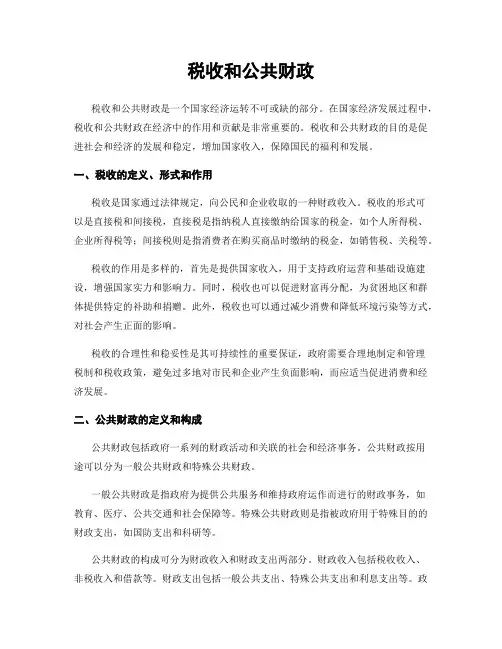 税收和公共财政

税收和公共财政是一个国家经济运转不可或缺的部分。在国家经济发展过程中，税收和公共财政在经济中的作用和贡献是非常重要的。税收和公共财政的目的是促进社会和经济的发展和稳定，增加国家收入，保障国民的福利和发展。

一、税收的定义、形式和作用

税收是国家通过法律规定，向公民和企业收取的一种财政收入。税收的形式可以是直接税和间接税，直接税是指纳税人直接缴纳给国家的税金，如个人所得税、企业所得税等；间接税则是指消费者在购买商品时缴纳的税金，如销售税、关税等。

税收的作用是多样的，首先是提供国家收入，用于支持政府运营和基础设施建设，增强国家实力和影响力。同时，税收也可以促进财富再分配，为贫困地区和群体提供特定的补助和捐赠。此外，税收也可以通过减少消费和降低环境污染等方式，对社会产生正面的影响。

税收的合理性和稳妥性是其可持续性的重要保证，政府需要合理地制定和管理税制和税收政策，避免过多地对市民和企业产生负面影响，而应适当促进消费和经济发展。

二、公共财政的定义和构成

公共财政包括政府一系列的财政活动和关联的社会和经济事务。公共财政按用途可以分为一般公共财政和特殊公共财政。

一般公共财政是指政府为提供公共服务和维持政府运作而进行的财政事务，如教育、医疗、公共交通和社会保障等。特殊公共财政则是指被政府用于特殊目的的财政支出，如国防支出和科研等。

公共财政的构成可分为财政收入和财政支出两部分。财政收入包括税收收入、非税收入和借款等。财政支出包括一般公共支出、特殊公共支出和利息支出等。政